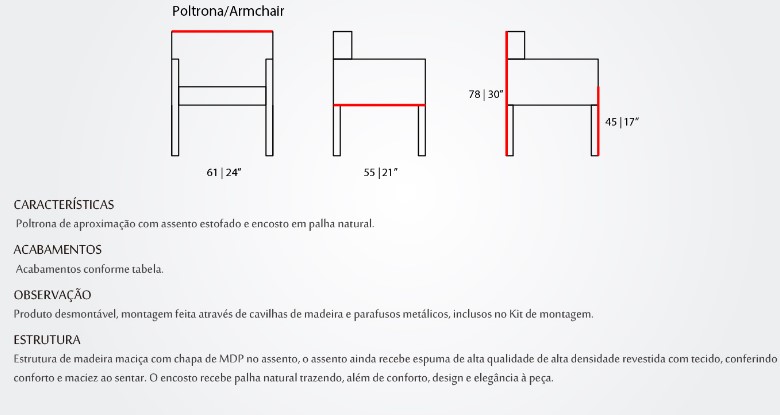 Poltrona/Armchair

78 | 30"

45 | 17"

61 | 24"

55 | 21"

CARACTERÍSTICAS
Poltrona de aproximação com assento estofado e encosto em palha natural.

ACABAMENTOS
Acabamentos conforme tabela.

OBSERVAÇÃO
Produto desmontável, montagem feita através de cavilhas de madeira e parafusos metálicos, inclusos no Kit de montagem.

ESTRUTURA
Estrutura de madeira maciça com chapa de MDP no assento, o assento ainda recebe espuma de alta qualidade de alta densidade revestida com tecido, conferindo conforto e maciez ao sentar. O encosto recebe palha natural trazendo, além de conforto, design e elegância à peça.